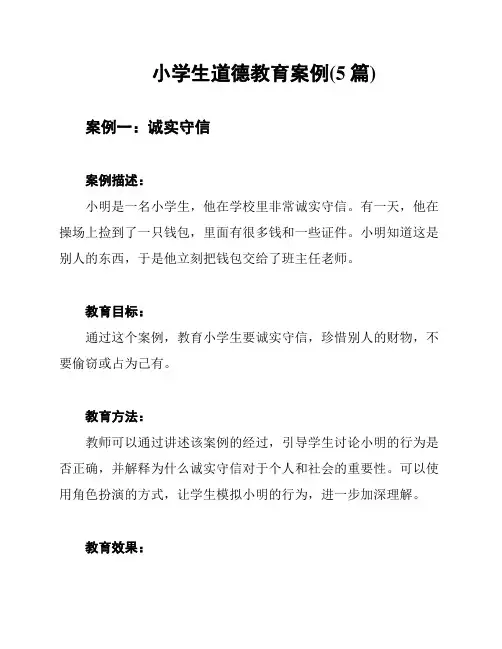 小学生道德教育案例(5 篇)

案例一：诚实守信

案例描述：

小明是一名小学生，他在学校里非常诚实守信。有一天，他在操场上捡到了一只钱包，里面有很多钱和一些证件。小明知道这是别人的东西，于是他立刻把钱包交给了班主任老师。

教育目标：

通过这个案例，教育小学生要诚实守信，珍惜别人的财物，不要偷窃或占为己有。

教育方法：

教师可以通过讲述该案例的经过，引导学生讨论小明的行为是否正确，并解释为什么诚实守信对于个人和社会的重要性。可以使用角色扮演的方式，让学生模拟小明的行为，进一步加深理解。

教育效果：